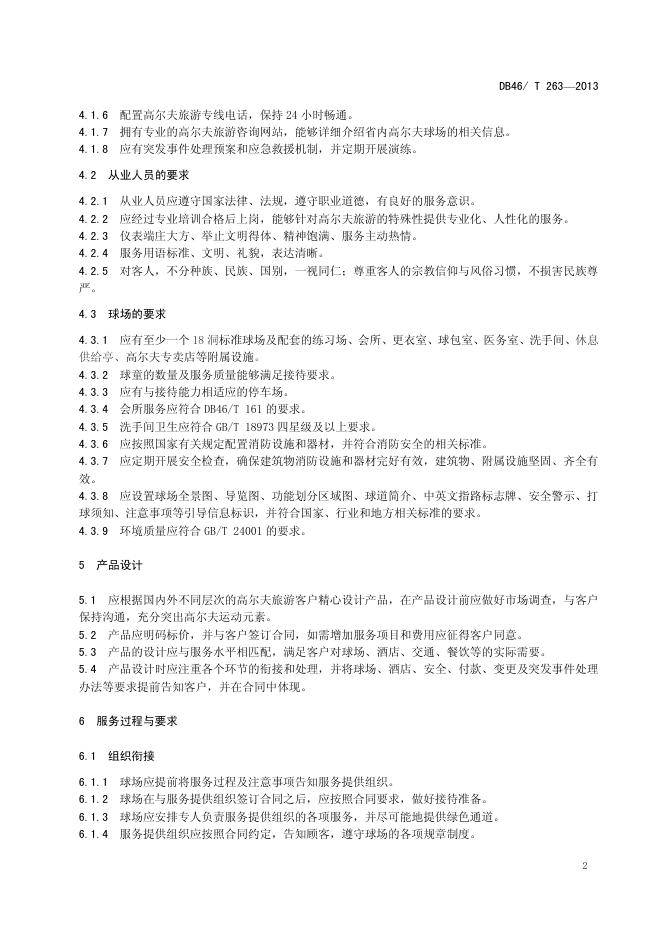 DB46/ T 263—2013

4.1.6 配置高尔夫旅游专线电话，保持 24 小时畅通。
4.1.7 拥有专业的高尔夫旅游咨询网站，能够详细介绍省内高尔夫球场的相关信息。
4.1.8 应有突发事件处理预案和应急救援机制，并定期开展演练。

4.2 从业人员的要求

4.2.1 从业人员应遵守国家法律、法规，遵守职业道德，有良好的服务意识。
4.2.2 应经过专业培训合格后上岗，能够针对高尔夫旅游的特殊性提供专业化、人性化的服务。
4.2.3 仪表端庄大方、举止文明得体、精神饱满、服务主动热情。
4.2.4 服务用语标准、文明、礼貌，表达清晰。
4.2.5 对客人，不分种族、民族、国别，一视同仁；尊重客人的宗教信仰与风俗习惯，不损害民族尊严。

4.3 球场的要求

4.3.1 应有至少一个 18 洞标准球场及配套的练习场、会所、更衣室、球包室、医务室、洗手间、休息供给亭、高尔夫专卖店等附属设施。
4.3.2 球童的数量及服务质量能够满足接待要求。
4.3.3 应有与接待能力相适应的停车场。
4.3.4 会所服务应符合 DB46/T 161 的要求。
4.3.5 洗手间卫生应符合 GB/T 18973 四星级及以上要求。
4.3.6 应按照国家有关规定配置消防设施和器材，并符合消防安全的相关标准。
4.3.7 应定期开展安全检查，确保建筑物消防设施和器材完好有效，建筑物、附属设施坚固、齐全有效。
4.3.8 应设置球场全景图、导览图、功能划分区域图、球道简介、中英文指路标志牌、安全警示、打球须知、注意事项等引导信息标识，并符合国家、行业和地方相关标准的要求。
4.3.9 环境质量应符合 GB/T 24001 的要求。

5 产品设计

5.1 应根据国内外不同层次的高尔夫旅游客户精心设计产品，在产品设计前应做好市场调查，与客户保持沟通，充分突出高尔夫运动元素。
5.2 产品应明码标价，并与客户签订合同，如需增加服务项目和费用应征得客户同意。
5.3 产品的设计应与服务水平相匹配，满足客户对球场、酒店、交通、餐饮等的实际需要。
5.4 产品设计时应注重各个环节的衔接和处理，并将球场、酒店、安全、付款、变更及突发事件处理办法等要求提前告知客户，并在合同中体现。

6 服务过程与要求

6.1 组织衔接

6.1.1 球场应提前将服务过程及注意事项告知服务提供组织。
6.1.2 球场在与服务提供组织签订合同之后，应按照合同要求，做好接待准备。
6.1.3 球场应安排专人负责服务提供组织的各项服务，并尽可能地提供绿色通道。
6.1.4 服务提供组织应按照合同约定，告知顾客，遵守球场的各项规章制度。

2